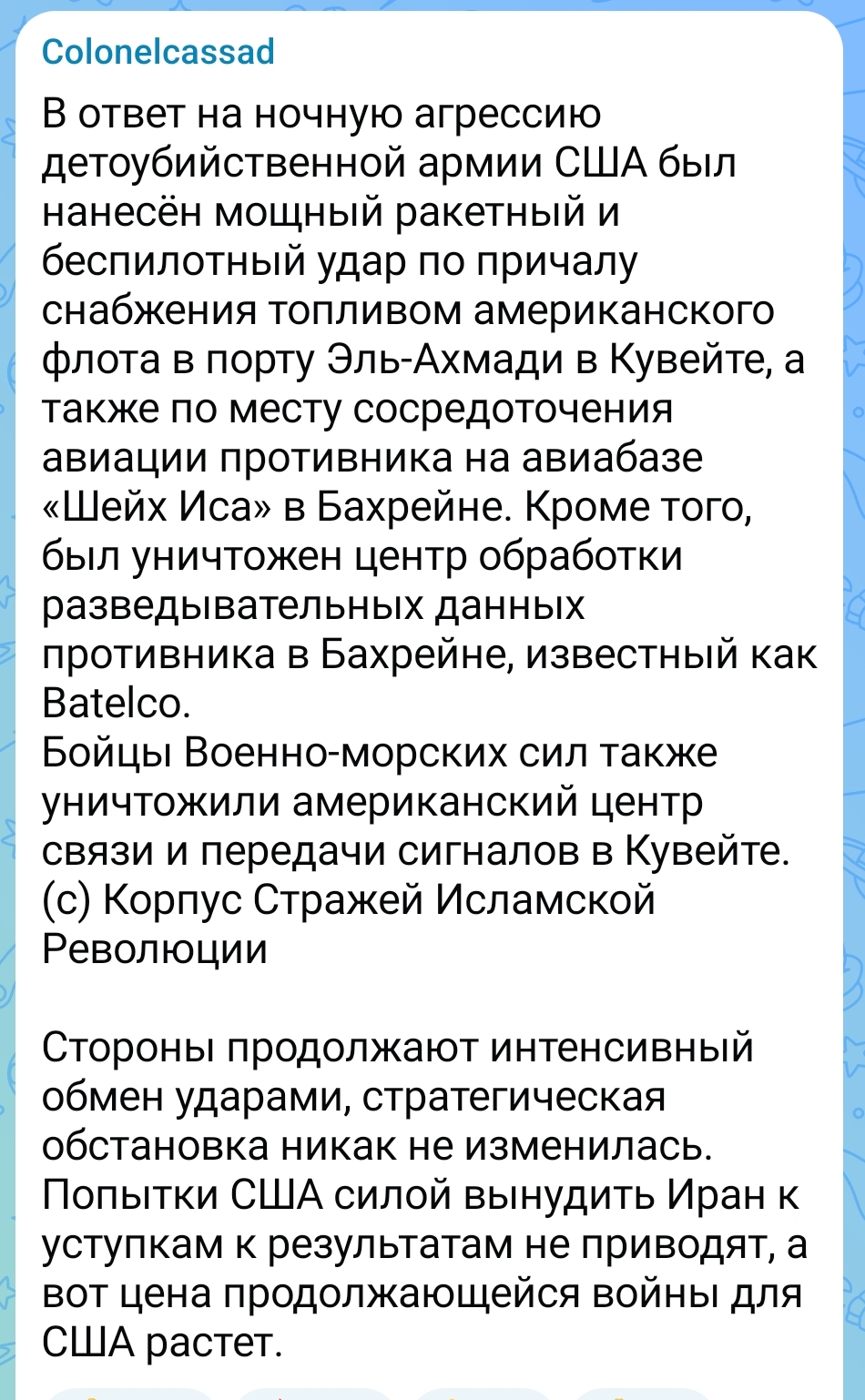 Colonelcassad

В ответ на ночную агрессию детоубийственной армии США был нанесён мощный ракетный и беспилотный удар по причалу снабжения топливом американского флота в порту Эль-Ахмади в Кувейте, а также по месту сосредоточения авиации противника на авиабазе «Шейх Иса» в Бахрейне. Кроме того, был уничтожен центр обработки разведывательных данных противника в Бахрейне, известный как Batelco.
Бойцы Военно-морских сил также уничтожили американский центр связи и передачи сигналов в Кувейте.
(с) Корпус Стражей Исламской Революции

Стороны продолжают интенсивный обмен ударами, стратегическая обстановка никак не изменилась. Попытки США силой вынудить Иран к уступкам к результатам не приводят, а вот цена продолжающейся войны для США растет.